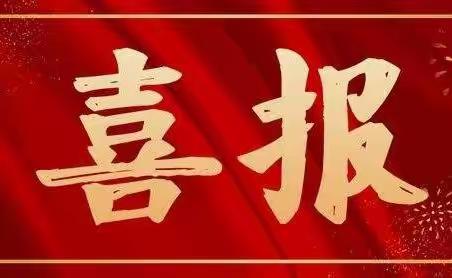 喜报